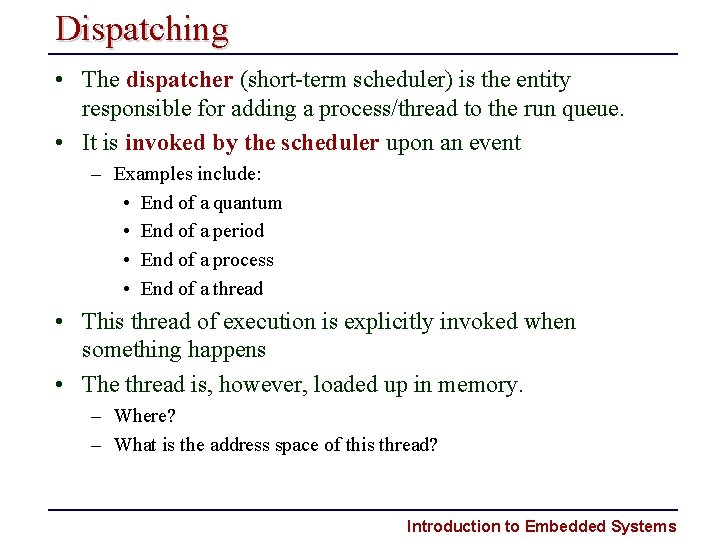 Dispatching

• The dispatcher (short-term scheduler) is the entity responsible for adding a process/thread to the run queue.
• It is invoked by the scheduler upon an event
  – Examples include:
    • End of a quantum
    • End of a period
    • End of a process
    • End of a thread
• This thread of execution is explicitly invoked when something happens
• The thread is, however, loaded up in memory.
  – Where?
  – What is the address space of this thread?

Introduction to Embedded Systems